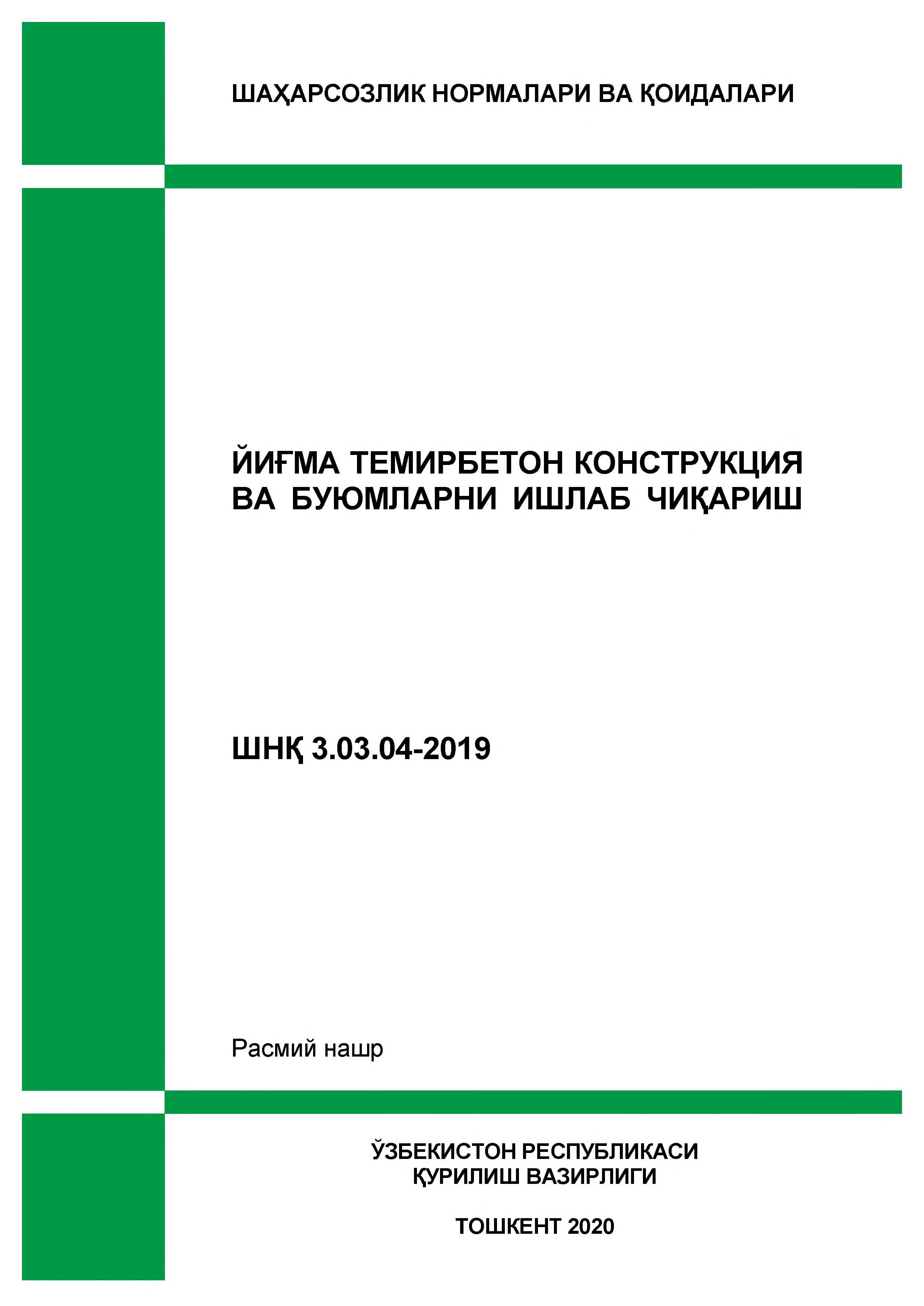 ШАҲАРСОЗЛИК НОРМАЛАРИ ВА ҚОИДАЛАРИ

ЙИҒМА ТЕМИРБЕТОН КОНСТРУКЦИЯ ВА БУЮМЛАРНИ ИШЛАБ ЧИҚАРИШ

ШНҚ 3.03.04-2019

Расмий нашр

ЎЗБЕКИСТОН РЕСПУБЛИКАСИ
ҚУРИЛИШ ВАЗИРЛИГИ

ТОШКЕНТ 2020